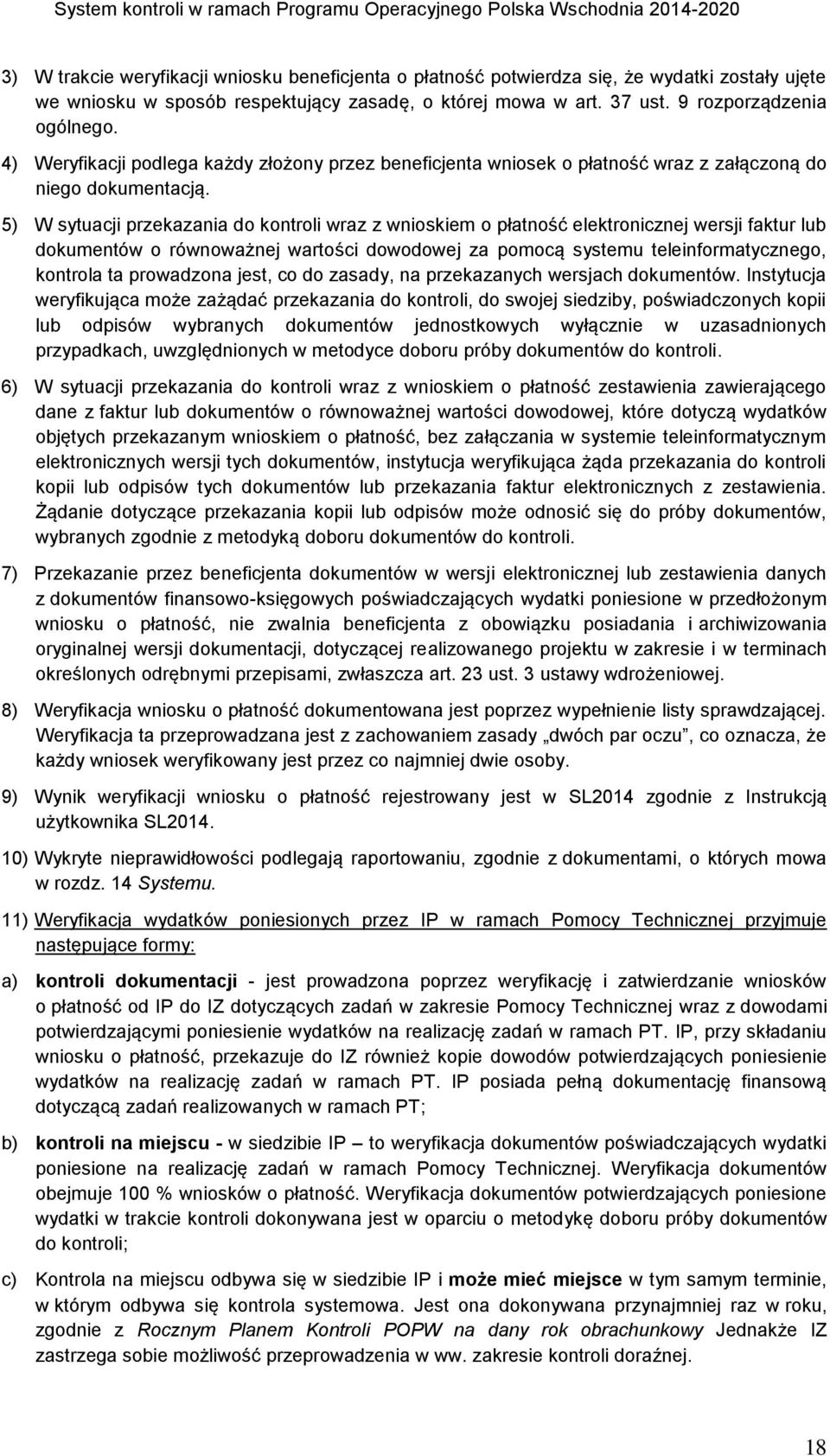 System kontroli w ramach Programu Operacyjnego Polska Wschodnia 2014-2020

3) W trakcie weryfikacji wniosku beneficjenta o płatność potwierdza się, że wydatki zostały ujęte we wniosku w sposób respektujący zasadę, o której mowa w art. 37 ust. 9 rozporządzenia ogólnego.

4) Weryfikacji podlega każdy złożony przez beneficjenta wniosek o płatność wraz z załączoną do niego dokumentacją.

5) W sytuacji przekazania do kontroli wraz z wnioskiem o płatność elektronicznej wersji faktur lub dokumentów o równoważnej wartości dowodowej za pomocą systemu teleinformatycznego, kontrola ta prowadzona jest, co do zasady, na przekazanych wersjach dokumentów. Instytucja weryfikująca może zażądać przekazania do kontroli, do swojej siedziby, poświadczonych kopii lub odpisów wybranych dokumentów jednostkowych wyłącznie w uzasadnionych przypadkach, uwzględnionych w metodyce doboru próby dokumentów do kontroli.

6) W sytuacji przekazania do kontroli wraz z wnioskiem o płatność zestawienia zawierającego dane z faktur lub dokumentów o równoważnej wartości dowodowej, które dotyczą wydatków objętych przekazanym wnioskiem o płatność, bez załączania w systemie teleinformatycznym elektronicznych wersji tych dokumentów, instytucja weryfikująca żąda przekazania do kontroli kopii lub odpisów tych dokumentów lub przekazania faktur elektronicznych z zestawienia. Żądanie dotyczące przekazania kopii lub odpisów może odnosić się do próby dokumentów, wybranych zgodnie z metodyką doboru dokumentów do kontroli.

7) Przekazanie przez beneficjenta dokumentów w wersji elektronicznej lub zestawienia danych z dokumentów finansowo-księgowych poświadczających wydatki poniesione w przedłożonym wniosku o płatność, nie zwalnia beneficjenta z obowiązku posiadania i archiwizowania oryginalnej wersji dokumentacji, dotyczącej realizowanego projektu w zakresie i w terminach określonych odrębnymi przepisami, zwłaszcza art. 23 ust. 3 ustawy wdrożeniowej.

8) Weryfikacja wniosku o płatność dokumentowana jest poprzez wypełnienie listy sprawdzającej. Weryfikacja ta przeprowadzana jest z zachowaniem zasady „dwóch par oczu”, co oznacza, że każdy wniosek weryfikowany jest przez co najmniej dwie osoby.

9) Wynik weryfikacji wniosku o płatność rejestrowany jest w SL2014 zgodnie z Instrukcją użytkownika SL2014.

10) Wykryte nieprawidłowości podlegają raportowaniu, zgodnie z dokumentami, o których mowa w rozdz. 14 Systemu.

11) Weryfikacja wydatków poniesionych przez IP w ramach Pomocy Technicznej przyjmuje następujące formy:

a) kontroli dokumentacji - jest prowadzona poprzez weryfikację i zatwierdzanie wniosków o płatność od IP do IZ dotyczących zadań w zakresie Pomocy Technicznej wraz z dowodami potwierdzającymi poniesienie wydatków na realizację zadań w ramach PT. IP, przy składaniu wniosku o płatność, przekazuje do IZ również kopie dowodów potwierdzających poniesienie wydatków na realizację zadań w ramach PT. IP posiada pełną dokumentację finansową dotyczącą zadań realizowanych w ramach PT;

b) kontroli na miejscu - w siedzibie IP – to weryfikacja dokumentów poświadczających wydatki poniesione na realizację zadań w ramach Pomocy Technicznej. Weryfikacja dokumentów obejmuje 100 % wniosków o płatność. Weryfikacja dokumentów potwierdzających poniesione wydatki w trakcie kontroli dokonywana jest w oparciu o metodykę doboru próby dokumentów do kontroli;

c) Kontrola na miejscu odbywa się w siedzibie IP i może mieć miejsce w tym samym terminie, w którym odbywa się kontrola systemowa. Jest ona dokonywana przynajmniej raz w roku, zgodnie z Rocznym Planem Kontroli POPW na dany rok obrachunkowy Jednakże IZ zastrzega sobie możliwość przeprowadzenia w ww. zakresie kontroli doraźnej.

18